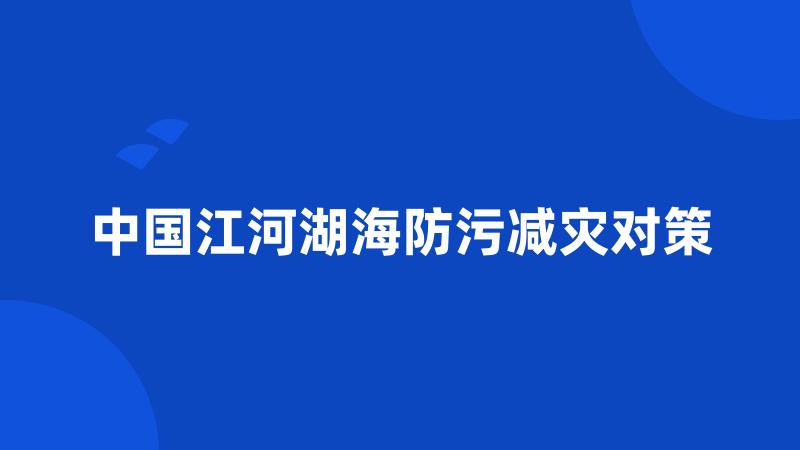 中国江河湖海防污减灾对策